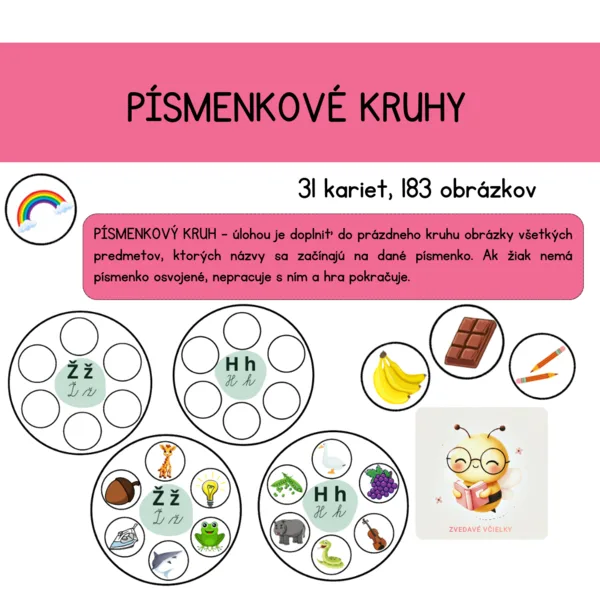 PÍSMENKOVÉ KRUHY

31 kariet, 183 obrázkov

PÍSMENKOVÝ KRUH - úlohou je doplniť do prázdneho kruhu obrázky všetkých predmetov, ktorých názvy sa začínajú na dané písmenko. Ak žiak nemá písmenko osvojené, nepracuje s ním a hra pokračuje.

Ž ž
Ž ž

H h
H h

Ž ž
Ž ž

H h
H h

ZVEDAVÉ VČIELKY